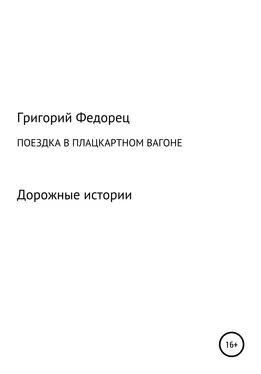 Григорий Федорец

ПОЕЗДКА В ПЛАЦКАРТНОМ ВАГОНЕ

Дорожные истории

16+